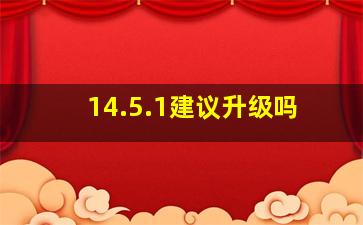 14.5.1建议升级吗